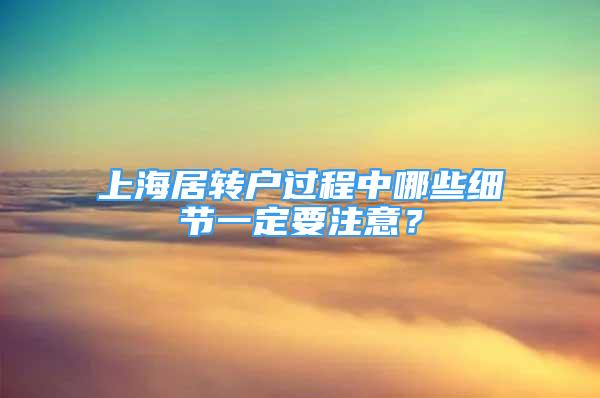 上海居转户过程中哪些细节一定要注意？